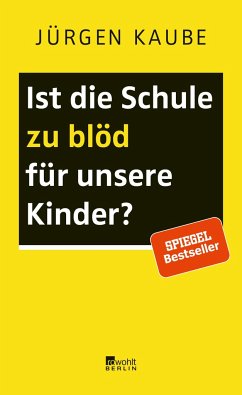 JÜRGEN KAUBE

Ist die Schule zu blöd für unsere Kinder?

SPIEGEL Bestseller

rowohlt BERLIN